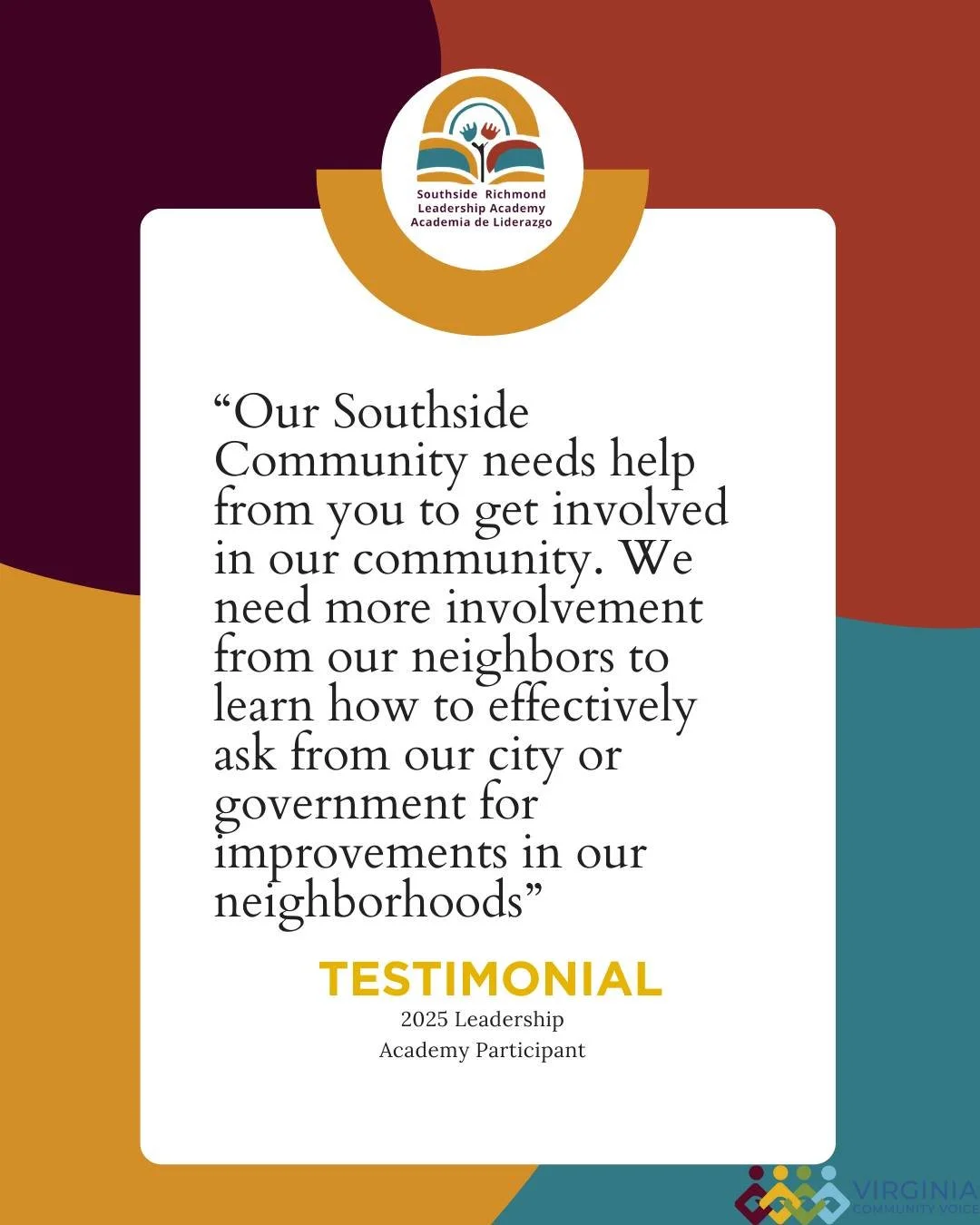 Southside Richmond
Leadership Academy
Academia de Liderazgo

“Our Southside Community needs help from you to get involved in our community. We need more involvement from our neighbors to learn how to effectively ask from our city or government for improvements in our neighborhoods”

TESTIMONIAL
2025 Leadership Academy Participant

VIRGINIA
COMMUNITY VOICE